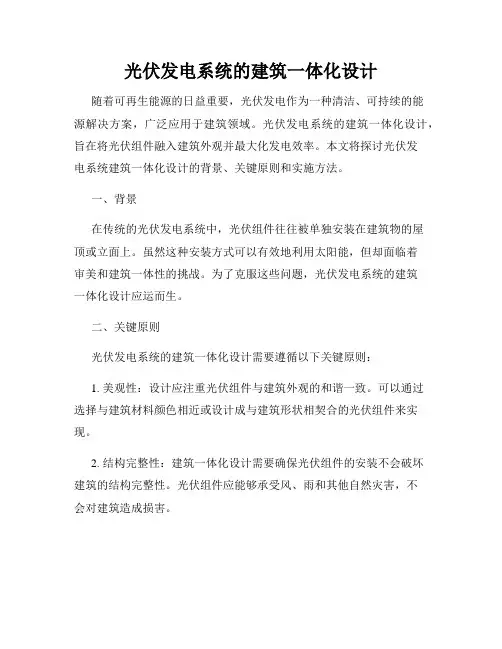 光伏发电系统的建筑一体化设计

随着可再生能源的日益重要，光伏发电作为一种清洁、可持续的能源解决方案，广泛应用于建筑领域。光伏发电系统的建筑一体化设计，旨在将光伏组件融入建筑外观并最大化发电效率。本文将探讨光伏发电系统建筑一体化设计的背景、关键原则和实施方法。

一、背景

在传统的光伏发电系统中，光伏组件往往被单独安装在建筑物的屋顶或立面上。虽然这种安装方式可以有效地利用太阳能，但却面临着审美和建筑一体性的挑战。为了克服这些问题，光伏发电系统的建筑一体化设计应运而生。

二、关键原则

光伏发电系统的建筑一体化设计需要遵循以下关键原则：

1. 美观性：设计应注重光伏组件与建筑外观的和谐一致。可以通过选择与建筑材料颜色相近或设计成与建筑形状相契合的光伏组件来实现。

2. 结构完整性：建筑一体化设计需要确保光伏组件的安装不会破坏建筑的结构完整性。光伏组件应能够承受风、雨和其他自然灾害，不会对建筑造成损害。